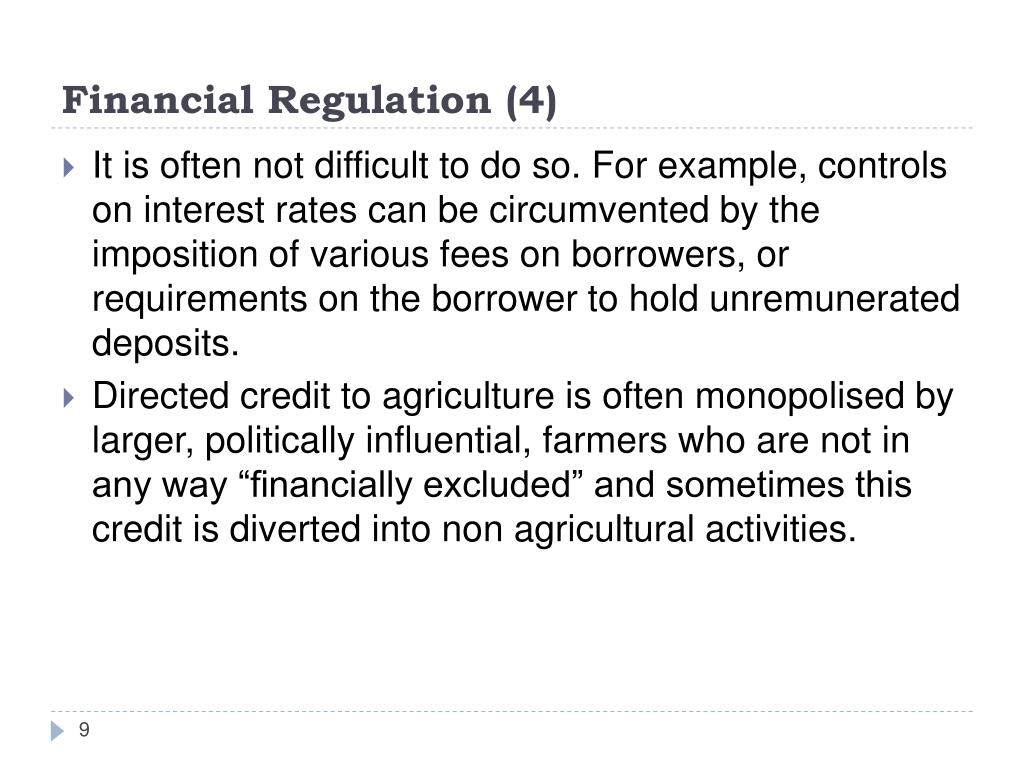 Financial Regulation (4)

It is often not difficult to do so. For example, controls on interest rates can be circumvented by the imposition of various fees on borrowers, or requirements on the borrower to hold unremunerated deposits.

Directed credit to agriculture is often monopolised by larger, politically influential, farmers who are not in any way “financially excluded” and sometimes this credit is diverted into non agricultural activities.

9